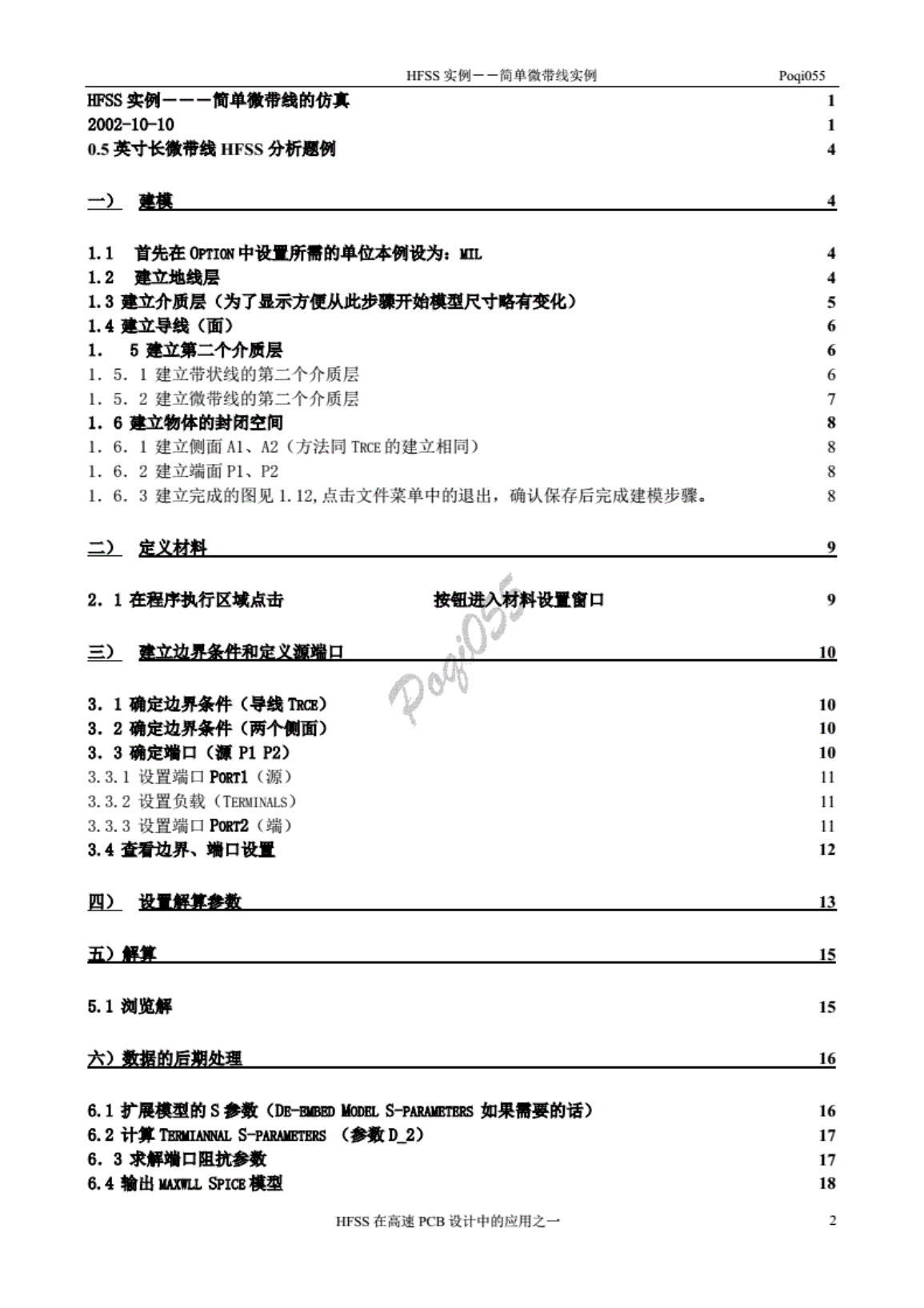 HFSS 实例——简单微带线实例 Poqi055

HFSS 实例———简单微带线的仿真 1
2002-10-10 1
0.5 英寸长微带线 HFSS 分析题例 4

一） 建模 4

1.1 首先在 OPTION 中设置所需的单位本例设为：MIL 4
1.2 建立地线层 4
1.3 建立介质层（为了显示方便从此步骤开始模型尺寸略有变化） 5
1.4 建立导线（面） 6
1. 5 建立第二个介质层 6
1. 5. 1 建立带状线的第二个介质层 6
1. 5. 2 建立微带线的第二个介质层 7
1. 6 建立物体的封闭空间 8
1. 6. 1 建立侧面 A1、A2（方法同 TRCE 的建立相同） 8
1. 6. 2 建立端面 P1、P2 8
1. 6. 3 建立完成的图见 1.12，点击文件菜单中的退出，确认保存后完成建模步骤。 8

二） 定义材料 9

2. 1 在程序执行区域点击 按钮进入材料设置窗口 9

Poqi055

三） 建立边界条件和定义源端口 10

3. 1 确定边界条件（导线 TRCE） 10
3. 2 确定边界条件（两个侧面） 10
3. 3 确定端口（源 P1 P2） 10
3.3.1 设置端口 PORT1（源） 11
3.3.2 设置负载（TERMINALS） 11
3.3.3 设置端口 PORT2（端） 11
3.4 查看边界、端口设置 12

四） 设置解算参数 13

五）解算 15

5.1 浏览解 15

六）数据的后期处理 16

6.1 扩展模型的 S 参数（DE-EMBED MODEL S-PARAMETERS 如果需要的话） 16
6.2 计算 TERMIANNAL S-PARAMETERS （参数 D_2） 17
6. 3 求解端口阻抗参数 17
6.4 输出 MAXWLL SPICE 模型 18

HFSS 在高速 PCB 设计中的应用之一 2